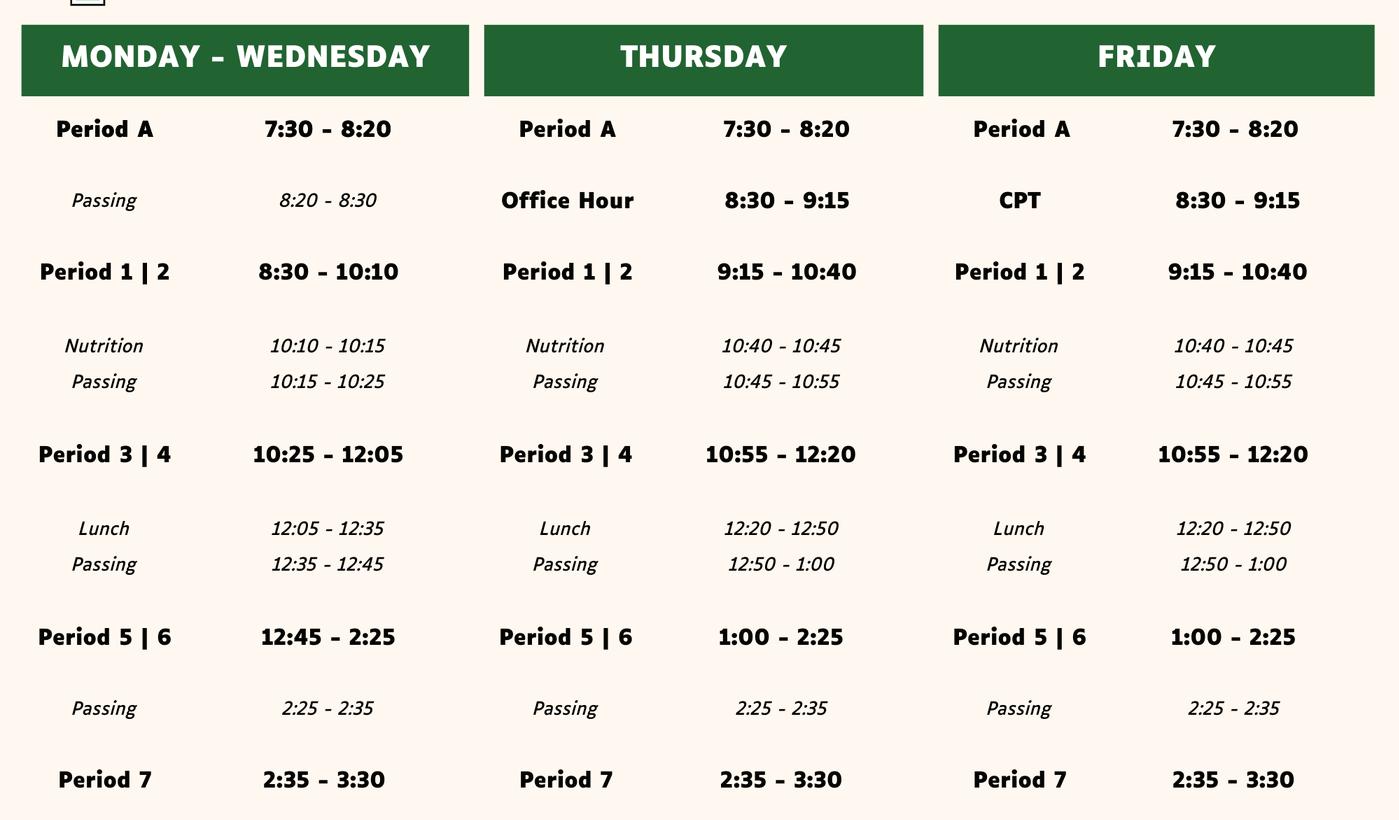 MONDAY - WEDNESDAY

| | |
|---|---|
| Period A | 7:30 - 8:20 |
| Passing | 8:20 - 8:30 |
| Period 1 \| 2 | 8:30 - 10:10 |
| Nutrition | 10:10 - 10:15 |
| Passing | 10:15 - 10:25 |
| Period 3 \| 4 | 10:25 - 12:05 |
| Lunch | 12:05 - 12:35 |
| Passing | 12:35 - 12:45 |
| Period 5 \| 6 | 12:45 - 2:25 |
| Passing | 2:25 - 2:35 |
| Period 7 | 2:35 - 3:30 |

THURSDAY

| | |
|---|---|
| Period A | 7:30 - 8:20 |
| Office Hour | 8:30 - 9:15 |
| Period 1 \| 2 | 9:15 - 10:40 |
| Nutrition | 10:40 - 10:45 |
| Passing | 10:45 - 10:55 |
| Period 3 \| 4 | 10:55 - 12:20 |
| Lunch | 12:20 - 12:50 |
| Passing | 12:50 - 1:00 |
| Period 5 \| 6 | 1:00 - 2:25 |
| Passing | 2:25 - 2:35 |
| Period 7 | 2:35 - 3:30 |

FRIDAY

| | |
|---|---|
| Period A | 7:30 - 8:20 |
| CPT | 8:30 - 9:15 |
| Period 1 \| 2 | 9:15 - 10:40 |
| Nutrition | 10:40 - 10:45 |
| Passing | 10:45 - 10:55 |
| Period 3 \| 4 | 10:55 - 12:20 |
| Lunch | 12:20 - 12:50 |
| Passing | 12:50 - 1:00 |
| Period 5 \| 6 | 1:00 - 2:25 |
| Passing | 2:25 - 2:35 |
| Period 7 | 2:35 - 3:30 |